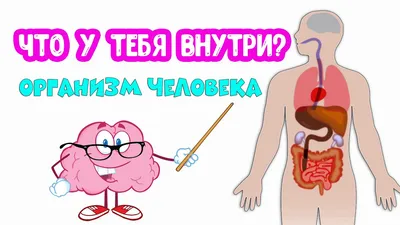 ЧТО У ТЕБЯ ВНУТРИ?

ОРГАНИЗМ ЧЕЛОВЕКА